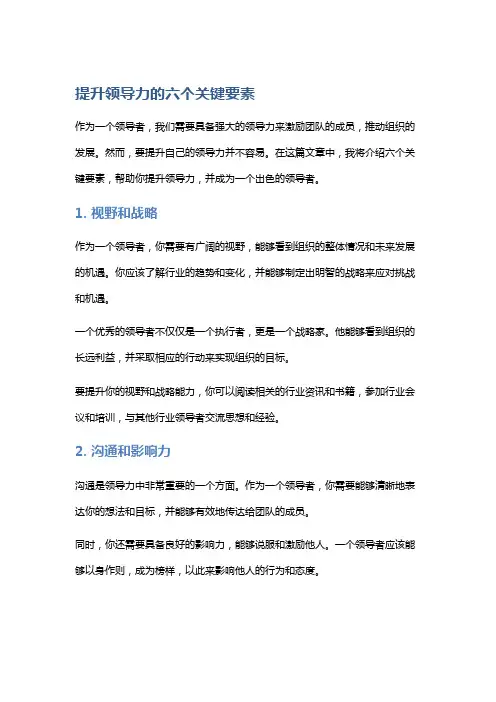 提升领导力的六个关键要素

作为一个领导者，我们需要具备强大的领导力来激励团队的成员，推动组织的发展。然而，要提升自己的领导力并不容易。在这篇文章中，我将介绍六个关键要素，帮助你提升领导力，并成为一个出色的领导者。

1. 视野和战略

作为一个领导者，你需要有广阔的视野，能够看到组织的整体情况和未来发展的机遇。你应该了解行业的趋势和变化，并能够制定出明智的战略来应对挑战和机遇。

一个优秀的领导者不仅仅是一个执行者，更是一个战略家。他能够看到组织的长远利益，并采取相应的行动来实现组织的目标。

要提升你的视野和战略能力，你可以阅读相关的行业资讯和书籍，参加行业会议和培训，与其他行业领导者交流思想和经验。

2. 沟通和影响力

沟通是领导力中非常重要的一个方面。作为一个领导者，你需要能够清晰地表达你的想法和目标，并能够有效地传达给团队的成员。

同时，你还需要具备良好的影响力，能够说服和激励他人。一个领导者应该能够以身作则，成为榜样，以此来影响他人的行为和态度。